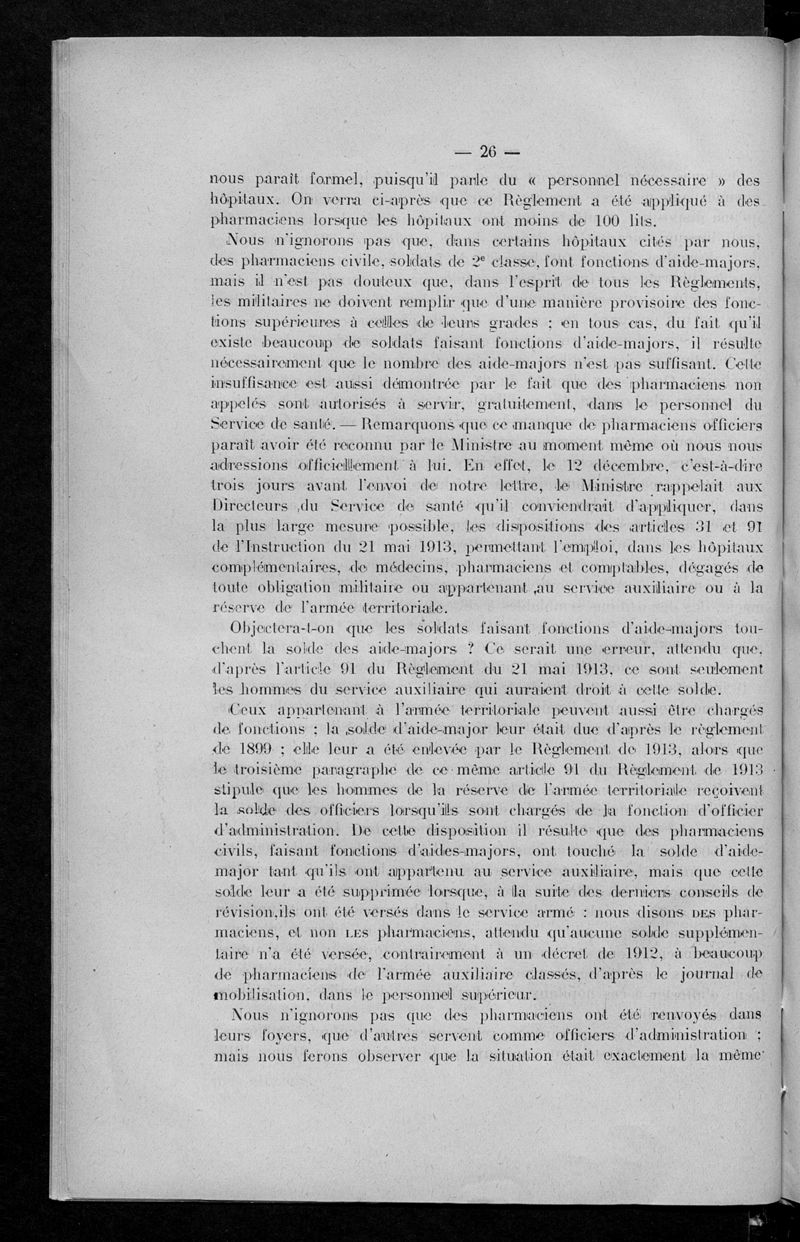 — 26 —

nous paraît formel, puisqu'il parle du « personnel nécessaire » des hôpitaux. On verra ci-après que ce Règlement a été appliqué à des pharmaciens lorsque les hôpitaux ont moins de 100 lits.

Nous n'ignorons pas que, dans certains hôpitaux cités par nous, des pharmaciens civile, soldats de 2e classe, font fonctions d'aide-majors, mais il n'est pas douteux que, dans l'esprit de tous les Règlements, les militaires ne doivent remplir que d'une manière provisoire des fonctions supérieures à celles de leurs grades ; en tous cas, du fait qu'il existe beaucoup de soldats faisant fonctions d'aide-majors, il résulte nécessairement que le nombre des aide-majors n'est pas suffisant. Cette insuffisance est aussi démontrée par le fait que des pharmaciens non appelés sont autorisés à servir, gratuitement, dans le personnel du Service de santé. — Remarquons que ce manque de pharmaciens officiers paraît avoir été reconnu par le Ministre au moment même où nous nous adressions officiellement à lui. En effet, le 12 décembre, c'est-à-dire trois jours avant l'envoi de notre lettre, le Ministre rappelait aux Directeurs du Service de santé qu'il conviendrait d'appliquer, dans la plus large mesure possible, les dispositions des articles 31 et 91 de l'Instruction du 21 mai 1913, permettant l'emploi, dans les hôpitaux complémentaires, de médecins, pharmaciens et comptables, dégagés de toute obligation militaire ou appartenant au service auxiliaire ou à la réserve de l'armée territoriale.

Objectera-t-on que les soldats faisant fonctions d'aide-majors touchent la solde des aide-majors ? Ce serait une erreur, attendu que, d'après l'article 91 du Règlement du 21 mai 1913, ce sont seulement les hommes du service auxiliaire qui auraient droit à cette solde.

Ceux appartenant à l'armée territoriale peuvent aussi être chargés de fonctions ; la solde d'aide-major leur était due d'après le règlement de 1899 ; elle leur a été enlevée par le Règlement de 1913, alors que le troisième paragraphe de ce même article 91 du Règlement de 1913 stipule que les hommes de la réserve de l'armée territoriale reçoivent la solde des officiers lorsqu'ils sont chargés de la fonction d'officier d'administration. De cette disposition il résulte que des pharmaciens civils, faisant fonctions d'aides-majors, ont touché la solde d'aide-major tant qu'ils ont appartenu au service auxiliaire, mais que cette solde leur a été supprimée lorsque, à la suite des derniers conseils de révision,ils ont été versés dans le service armé : nous disons DES pharmaciens, et non LES pharmaciens, attendu qu'aucune solde supplémentaire n'a été versée, contrairement à un décret de 1912, à beaucoup de pharmaciens de l'armée auxiliaire classés, d'après le journal de mobilisation, dans le personnel supérieur.

Nous n'ignorons pas que des pharmaciens ont été renvoyés dans leurs foyers, que d'autres servent comme officiers d'administration ; mais nous ferons observer que la situation était exactement la même